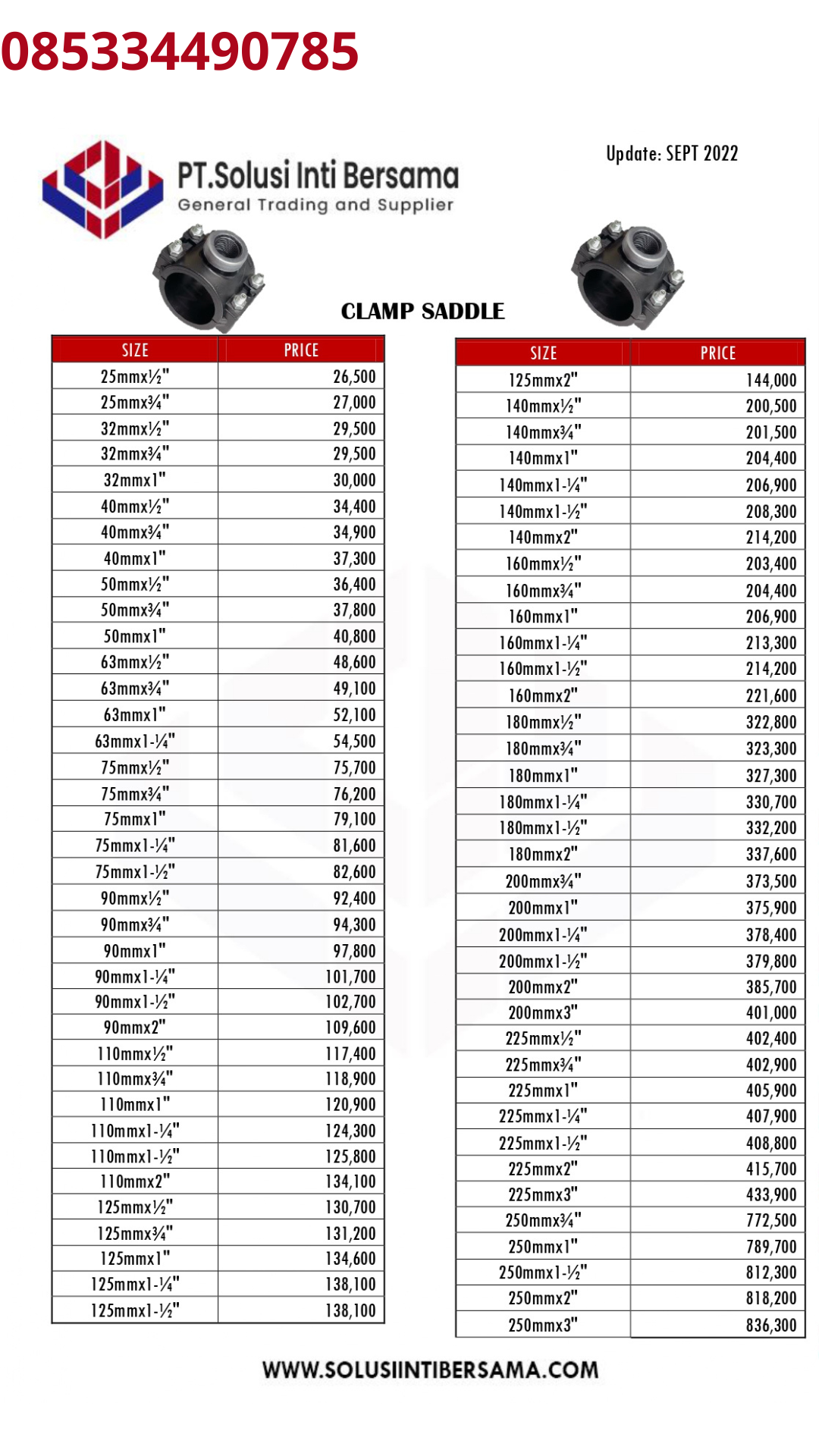 085334490785

PT.Solusi Inti Bersama
General Trading and Supplier

Update: SEPT 2022

CLAMP SADDLE

| SIZE | PRICE |
|---|---|
| 25mmx½" | 26,500 |
| 25mmx¾" | 27,000 |
| 32mmx½" | 29,500 |
| 32mmx¾" | 29,500 |
| 32mmx1" | 30,000 |
| 40mmx½" | 34,400 |
| 40mmx¾" | 34,900 |
| 40mmx1" | 37,300 |
| 50mmx½" | 36,400 |
| 50mmx¾" | 37,800 |
| 50mmx1" | 40,800 |
| 63mmx½" | 48,600 |
| 63mmx¾" | 49,100 |
| 63mmx1" | 52,100 |
| 63mmx1-¼" | 54,500 |
| 75mmx½" | 75,700 |
| 75mmx¾" | 76,200 |
| 75mmx1" | 79,100 |
| 75mmx1-¼" | 81,600 |
| 75mmx1-½" | 82,600 |
| 90mmx½" | 92,400 |
| 90mmx¾" | 94,300 |
| 90mmx1" | 97,800 |
| 90mmx1-¼" | 101,700 |
| 90mmx1-½" | 102,700 |
| 90mmx2" | 109,600 |
| 110mmx½" | 117,400 |
| 110mmx¾" | 118,900 |
| 110mmx1" | 120,900 |
| 110mmx1-¼" | 124,300 |
| 110mmx1-½" | 125,800 |
| 110mmx2" | 134,100 |
| 125mmx½" | 130,700 |
| 125mmx¾" | 131,200 |
| 125mmx1" | 134,600 |
| 125mmx1-¼" | 138,100 |
| 125mmx1-½" | 138,100 |

| SIZE | PRICE |
|---|---|
| 125mmx2" | 144,000 |
| 140mmx½" | 200,500 |
| 140mmx¾" | 201,500 |
| 140mmx1" | 204,400 |
| 140mmx1-¼" | 206,900 |
| 140mmx1-½" | 208,300 |
| 140mmx2" | 214,200 |
| 160mmx½" | 203,400 |
| 160mmx¾" | 204,400 |
| 160mmx1" | 206,900 |
| 160mmx1-¼" | 213,300 |
| 160mmx1-½" | 214,200 |
| 160mmx2" | 221,600 |
| 180mmx½" | 322,800 |
| 180mmx¾" | 323,300 |
| 180mmx1" | 327,300 |
| 180mmx1-¼" | 330,700 |
| 180mmx1-½" | 332,200 |
| 180mmx2" | 337,600 |
| 200mmx¾" | 373,500 |
| 200mmx1" | 375,900 |
| 200mmx1-¼" | 378,400 |
| 200mmx1-½" | 379,800 |
| 200mmx2" | 385,700 |
| 200mmx3" | 401,000 |
| 225mmx½" | 402,400 |
| 225mmx¾" | 402,900 |
| 225mmx1" | 405,900 |
| 225mmx1-¼" | 407,900 |
| 225mmx1-½" | 408,800 |
| 225mmx2" | 415,700 |
| 225mmx3" | 433,900 |
| 250mmx¾" | 772,500 |
| 250mmx1" | 789,700 |
| 250mmx1-½" | 812,300 |
| 250mmx2" | 818,200 |
| 250mmx3" | 836,300 |

WWW.SOLUSIINTIBERSAMA.COM